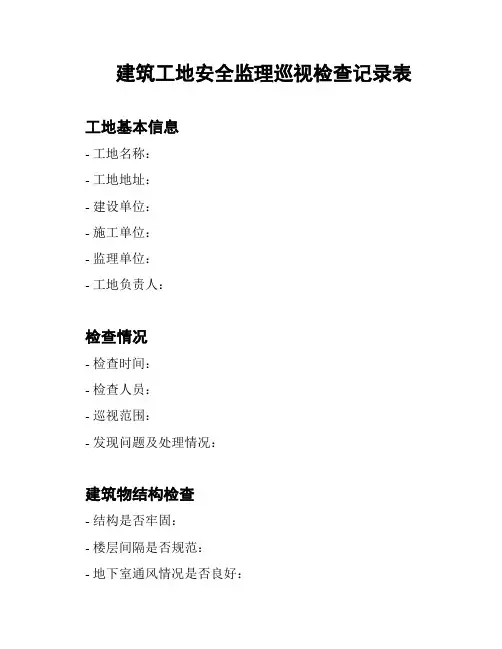 建筑工地安全监理巡视检查记录表

工地基本信息

- 工地名称：

- 工地地址：

- 建设单位：

- 施工单位：

- 监理单位：

- 工地负责人：

检查情况

- 检查时间：

- 检查人员：

- 巡视范围：

- 发现问题及处理情况：

建筑物结构检查

- 结构是否牢固：

- 楼层间隔是否规范：

- 地下室通风情况是否良好：